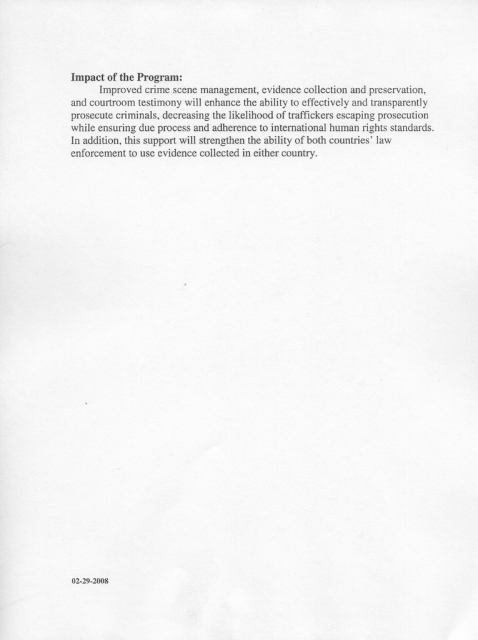 Impact of the Program:

Improved crime scene management, evidence collection and preservation, and courtroom testimony will enhance the ability to effectively and transparently prosecute criminals, decreasing the likelihood of traffickers escaping prosecution while ensuring due process and adherence to international human rights standards. In addition, this support will strengthen the ability of both countries' law enforcement to use evidence collected in either country.

02-29-2008